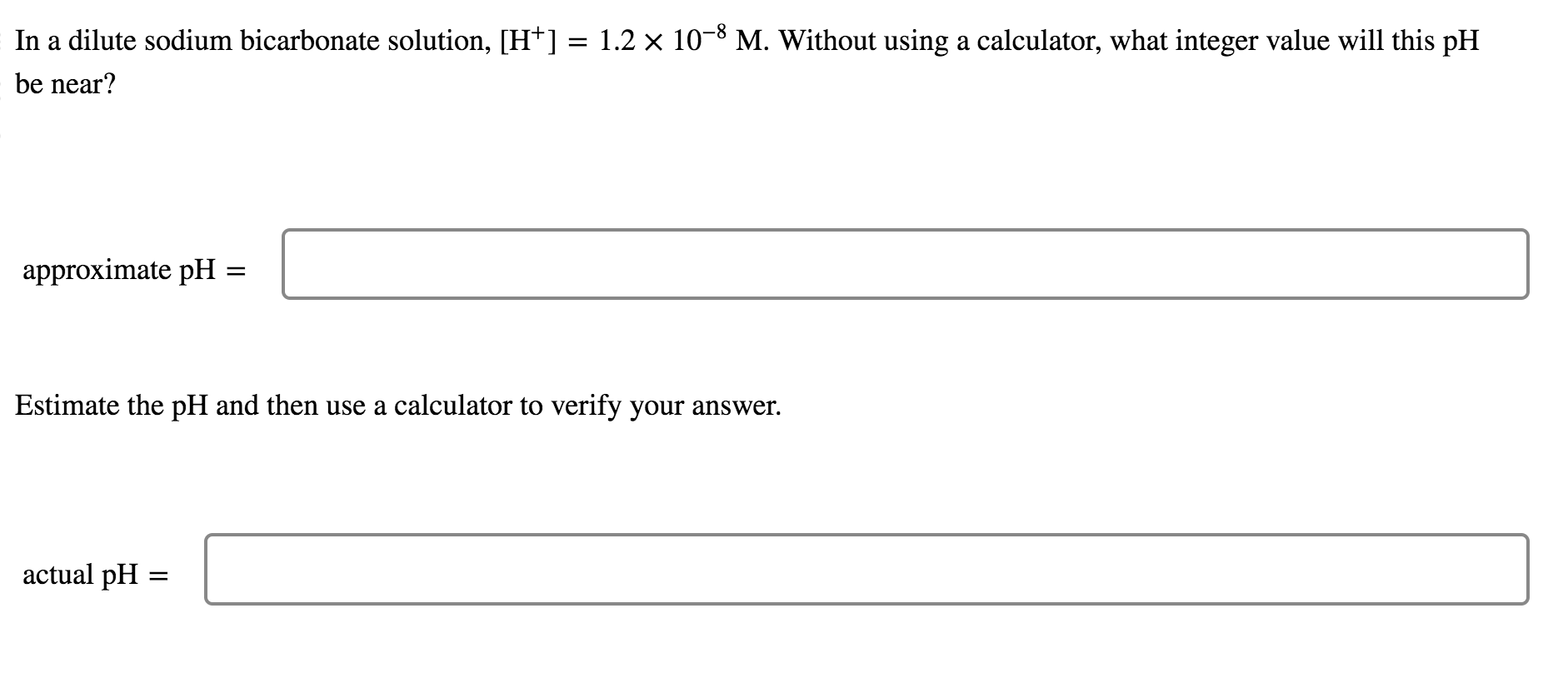 In a dilute sodium bicarbonate solution, $[H^+] = 1.2 \times 10^{-8}$ M. Without using a calculator, what integer value will this pH be near?

approximate pH =

Estimate the pH and then use a calculator to verify your answer.

actual pH =